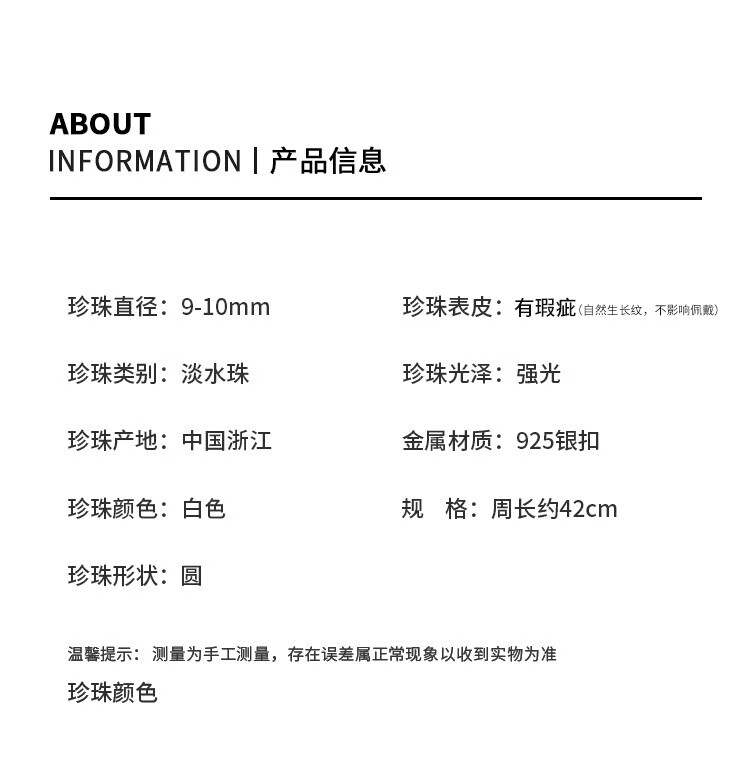 ABOUT
INFORMATION | 产品信息

珍珠直径：9-10mm

珍珠类别：淡水珠

珍珠产地：中国浙江

珍珠颜色：白色

珍珠形状：圆

珍珠表皮：有瑕疵(自然生长纹，不影响佩戴)

珍珠光泽：强光

金属材质：925银扣

规　格：周长约42cm

温馨提示：测量为手工测量，存在误差属正常现象以收到实物为准

珍珠颜色